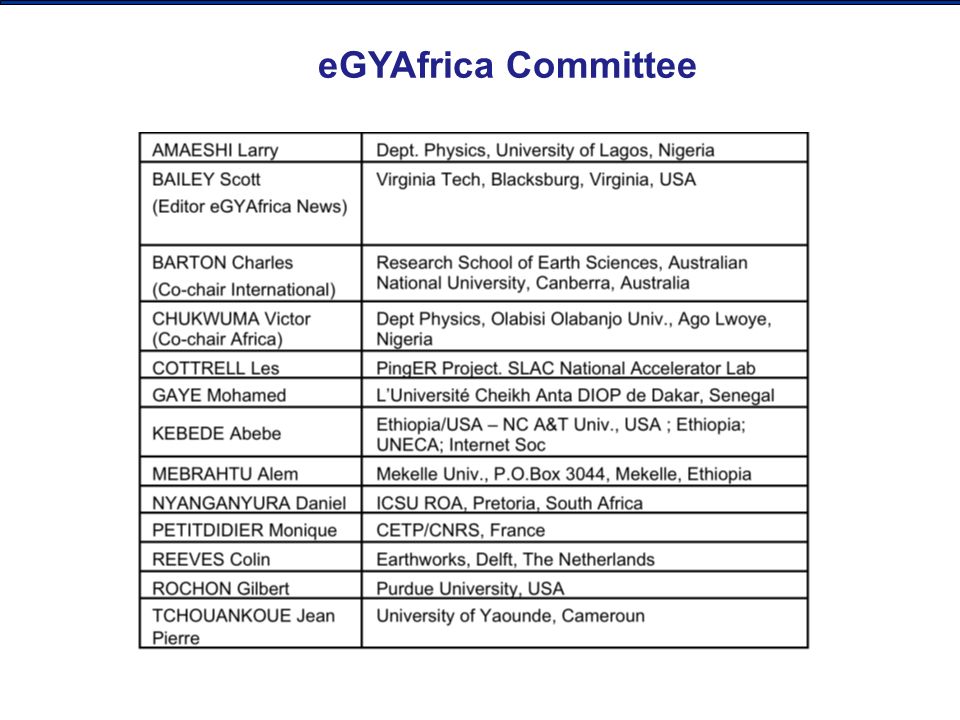 eGYAfrica Committee

| | |
|---|---|
| AMAESHI Larry | Dept. Physics, University of Lagos, Nigeria |
| BAILEY Scott (Editor eGYAfrica News) | Virginia Tech, Blacksburg, Virginia, USA |
| BARTON Charles (Co-chair International) | Research School of Earth Sciences, Australian National University, Canberra, Australia |
| CHUKWUMA Victor (Co-chair Africa) | Dept Physics, Olabisi Olabanjo Univ., Ago Lwoye, Nigeria |
| COTTRELL Les | PingER Project. SLAC National Accelerator Lab |
| GAYE Mohamed | L'Université Cheikh Anta DIOP de Dakar, Senegal |
| KEBEDE Abebe | Ethiopia/USA – NC A&T Univ., USA ; Ethiopia; UNECA; Internet Soc |
| MEBRAHTU Alem | Mekelle Univ., P.O.Box 3044, Mekelle, Ethiopia |
| NYANGANYURA Daniel | ICSU ROA, Pretoria, South Africa |
| PETITDIDIER Monique | CETP/CNRS, France |
| REEVES Colin | Earthworks, Delft, The Netherlands |
| ROCHON Gilbert | Purdue University, USA |
| TCHOUANKOUE Jean Pierre | University of Yaounde, Cameroun |